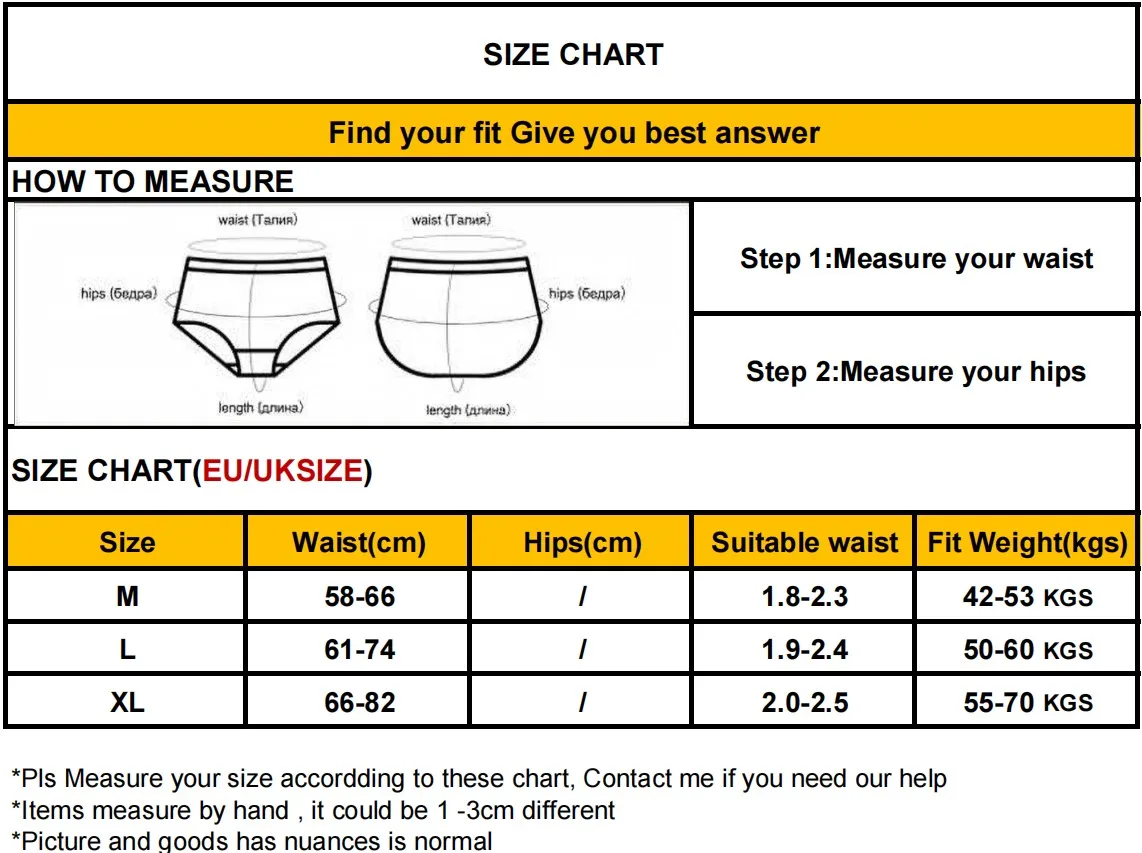 SIZE CHART

Find your fit Give you best answer

HOW TO MEASURE

waist (Талия)
hips (бедра)
length (длина)
waist (Талия)
hips (бедра)
length (длина)

Step 1:Measure your waist

Step 2:Measure your hips

SIZE CHART(EU/UKSIZE)

| Size | Waist(cm) | Hips(cm) | Suitable waist | Fit Weight(kgs) |
|---|---|---|---|---|
| M | 58-66 | / | 1.8-2.3 | 42-53 KGS |
| L | 61-74 | / | 1.9-2.4 | 50-60 KGS |
| XL | 66-82 | / | 2.0-2.5 | 55-70 KGS |

*Pls Measure your size accordding to these chart, Contact me if you need our help
*Items measure by hand , it could be 1 -3cm different
*Picture and goods has nuances is normal